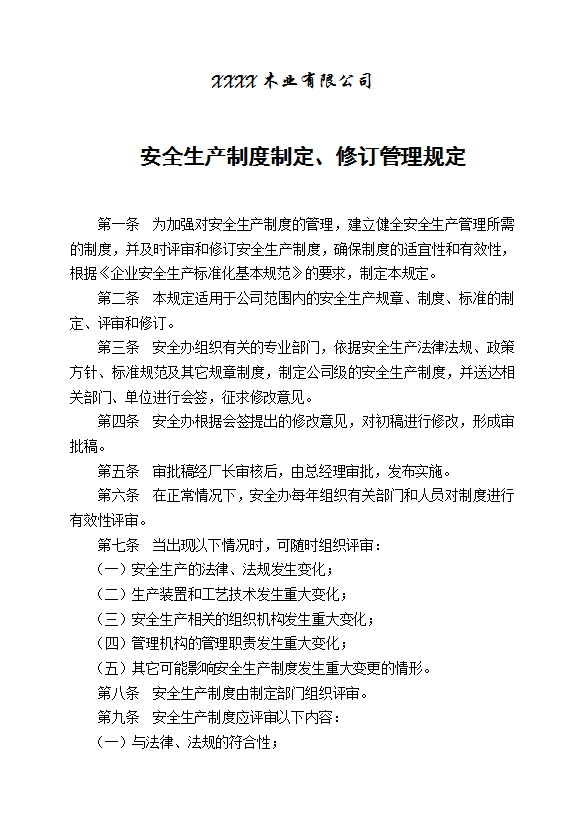 XXXX 木业有限公司

安全生产制度制定、修订管理规定

第一条 为加强对安全生产制度的管理，建立健全安全生产管理所需的制度，并及时评审和修订安全生产制度，确保制度的适宜性和有效性，根据《企业安全生产标准化基本规范》的要求，制定本规定。

第二条 本规定适用于公司范围内的安全生产规章、制度、标准的制定、评审和修订。

第三条 安全办组织有关的专业部门，依据安全生产法律法规、政策方针、标准规范及其它规章制度，制定公司级的安全生产制度，并送达相关部门、单位进行会签，征求修改意见。

第四条 安全办根据会签提出的修改意见，对初稿进行修改，形成审批稿。

第五条 审批稿经厂长审核后，由总经理审批，发布实施。

第六条 在正常情况下，安全办每年组织有关部门和人员对制度进行有效性评审。

第七条 当出现以下情况时，可随时组织评审：

（一）安全生产的法律、法规发生变化；

（二）生产装置和工艺技术发生重大变化；

（三）安全生产相关的组织机构发生重大变化；

（四）管理机构的管理职责发生重大变化；

（五）其它可能影响安全生产制度发生重大变更的情形。

第八条 安全生产制度由制定部门组织评审。

第九条 安全生产制度应评审以下内容：

（一）与法律、法规的符合性；